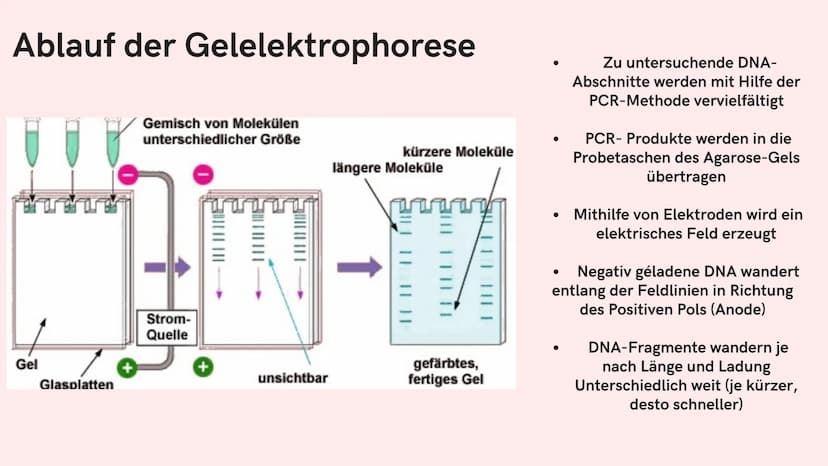 Ablauf der Gelelektrophorese

Gemisch von Molekülen unterschiedlicher Größe

kürzere Moleküle
längere Moleküle

Strom-Quelle

Gel
Glasplatten

unsichtbar

gefärbtes, fertiges Gel

• Zu untersuchende DNA-Abschnitte werden mit Hilfe der PCR-Methode vervielfältigt

• PCR- Produkte werden in die Probetaschen des Agarose-Gels übertragen

• Mithilfe von Elektroden wird ein elektrisches Feld erzeugt

• Negativ géladene DNA wandert entlang der Feldlinien in Richtung des Positiven Pols (Anode)

• DNA-Fragmente wandern je nach Länge und Ladung Unterschiedlich weit (je kürzer, desto schneller)